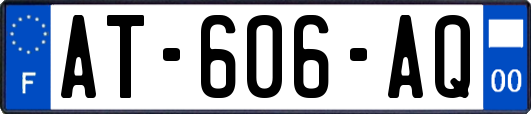 F
AT-606-AQ
00